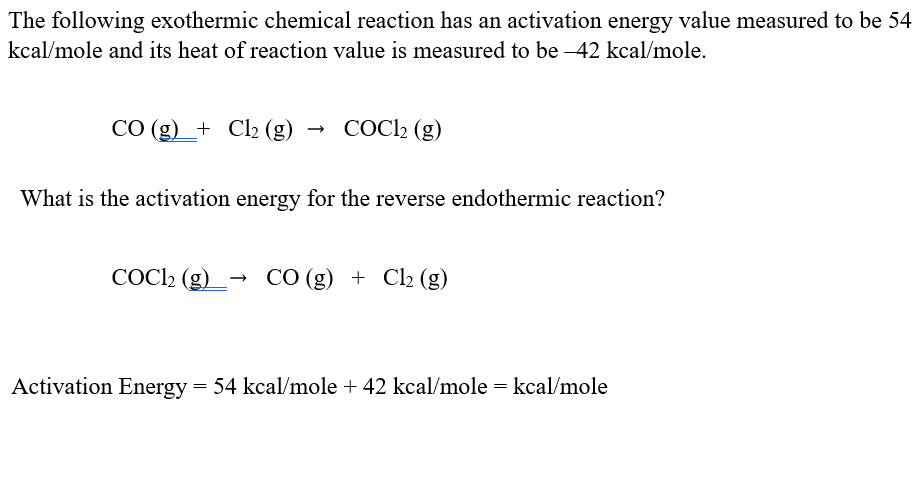 The following exothermic chemical reaction has an activation energy value measured to be 54 kcal/mole and its heat of reaction value is measured to be –42 kcal/mole.

$CO\ (g) + Cl_2\ (g) \rightarrow COCl_2\ (g)$

What is the activation energy for the reverse endothermic reaction?

$COCl_2\ (g) \rightarrow CO\ (g) + Cl_2\ (g)$

Activation Energy = 54 kcal/mole + 42 kcal/mole = kcal/mole